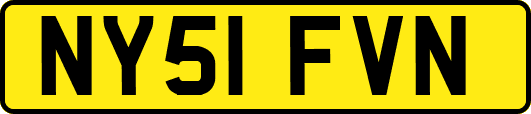 NY51 FVN